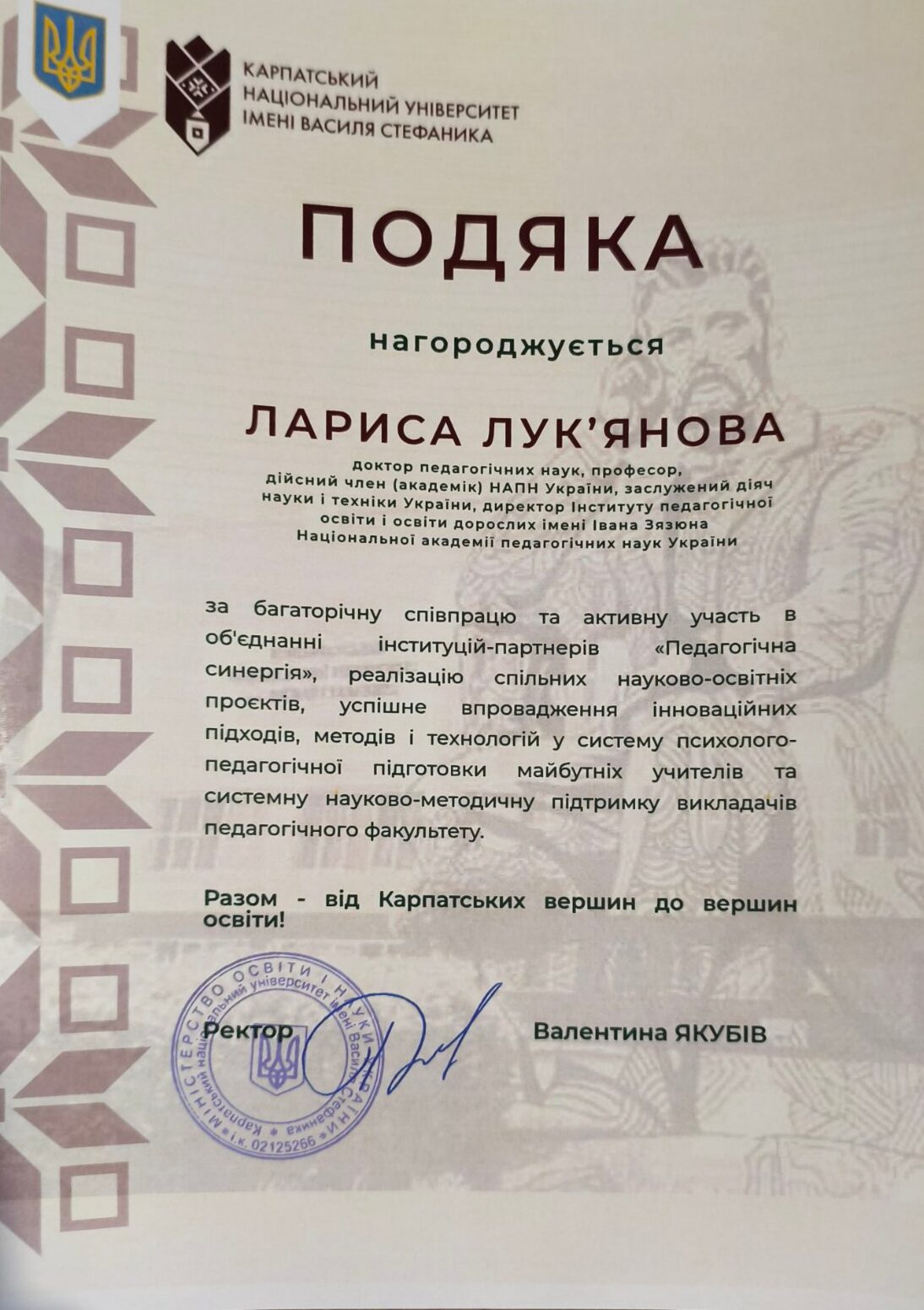 КАРПАТСЬКИЙ
НАЦІОНАЛЬНИЙ УНІВЕРСИТЕТ
ІМЕНІ ВАСИЛЯ СТЕФАНИКА

ПОДЯКА

нагороджується

ЛАРИСА ЛУК'ЯНОВА

доктор педагогічних наук, професор, дійсний член (академік) НАПН України, заслужений діяч науки і техніки України, директор Інституту педагогічної освіти і освіти дорослих імені Івана Зязюна Національної академії педагогічних наук України

за багаторічну співпрацю та активну участь в об'єднанні інституцій-партнерів «Педагогічна синергія», реалізацію спільних науково-освітніх проєктів, успішне впровадження інноваційних підходів, методів і технологій у систему психолого-педагогічної підготовки майбутніх учителів та системну науково-методичну підтримку викладачів педагогічного факультету.

Разом - від Карпатських вершин до вершин освіти!

Ректор

Валентина ЯКУБІВ

МІНІСТЕРСТВО ОСВІТИ І НАУКИ УКРАЇНИ
Карпатський національний університет імені Василя Стефаника
і.к. 02125266